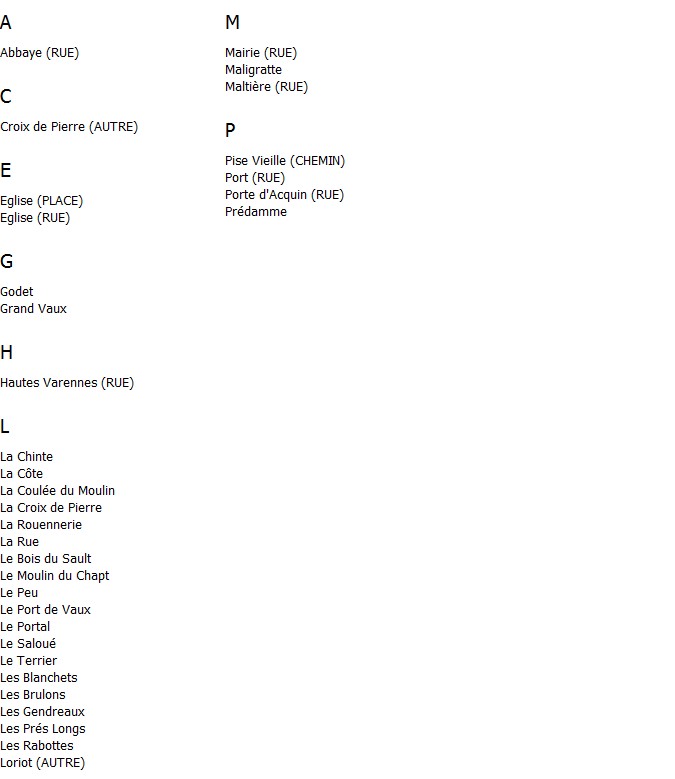 A

Abbaye (RUE)

C

Croix de Pierre (AUTRE)

E

Eglise (PLACE)
Eglise (RUE)

G

Godet
Grand Vaux

H

Hautes Varennes (RUE)

L

La Chinte
La Côte
La Coulée du Moulin
La Croix de Pierre
La Rouennerie
La Rue
Le Bois du Sault
Le Moulin du Chapt
Le Peu
Le Port de Vaux
Le Portal
Le Saloué
Le Terrier
Les Blanchets
Les Brulons
Les Gendreaux
Les Prés Longs
Les Rabottes
Loriot (AUTRE)

M

Mairie (RUE)
Maligratte
Maltière (RUE)

P

Pise Vieille (CHEMIN)
Port (RUE)
Porte d'Acquin (RUE)
Prédamme